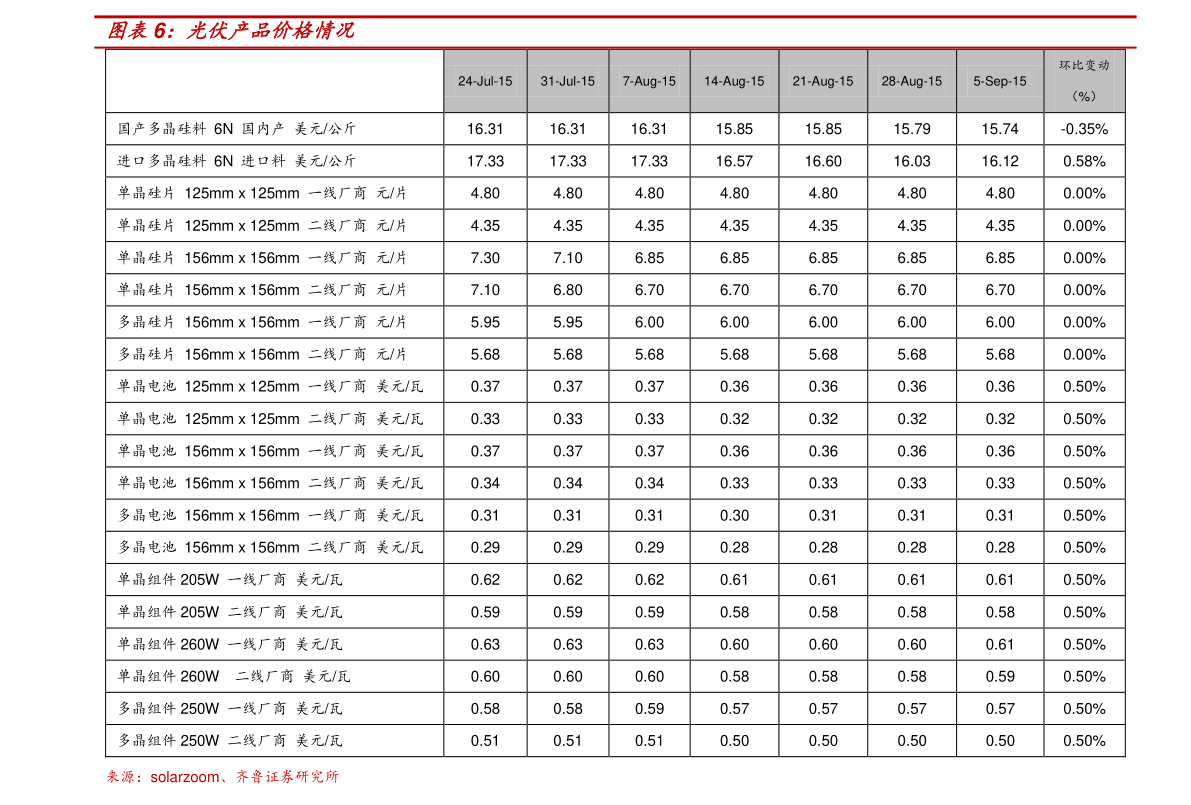 图表 6：光伏产品价格情况

|  | 24-Jul-15 | 31-Jul-15 | 7-Aug-15 | 14-Aug-15 | 21-Aug-15 | 28-Aug-15 | 5-Sep-15 | 环比变动（%） |
|---|---|---|---|---|---|---|---|---|
| 国产多晶硅料 6N 国内产 美元/公斤 | 16.31 | 16.31 | 16.31 | 15.85 | 15.85 | 15.79 | 15.74 | -0.35% |
| 进口多晶硅料 6N 进口料 美元/公斤 | 17.33 | 17.33 | 17.33 | 16.57 | 16.60 | 16.03 | 16.12 | 0.58% |
| 单晶硅片 125mm x 125mm 一线厂商 元/片 | 4.80 | 4.80 | 4.80 | 4.80 | 4.80 | 4.80 | 4.80 | 0.00% |
| 单晶硅片 125mm x 125mm 二线厂商 元/片 | 4.35 | 4.35 | 4.35 | 4.35 | 4.35 | 4.35 | 4.35 | 0.00% |
| 单晶硅片 156mm x 156mm 一线厂商 元/片 | 7.30 | 7.10 | 6.85 | 6.85 | 6.85 | 6.85 | 6.85 | 0.00% |
| 单晶硅片 156mm x 156mm 二线厂商 元/片 | 7.10 | 6.80 | 6.70 | 6.70 | 6.70 | 6.70 | 6.70 | 0.00% |
| 多晶硅片 156mm x 156mm 一线厂商 元/片 | 5.95 | 5.95 | 6.00 | 6.00 | 6.00 | 6.00 | 6.00 | 0.00% |
| 多晶硅片 156mm x 156mm 二线厂商 元/片 | 5.68 | 5.68 | 5.68 | 5.68 | 5.68 | 5.68 | 5.68 | 0.00% |
| 单晶电池 125mm x 125mm 一线厂商 美元/瓦 | 0.37 | 0.37 | 0.37 | 0.36 | 0.36 | 0.36 | 0.36 | 0.50% |
| 单晶电池 125mm x 125mm 二线厂商 美元/瓦 | 0.33 | 0.33 | 0.33 | 0.32 | 0.32 | 0.32 | 0.32 | 0.50% |
| 单晶电池 156mm x 156mm 一线厂商 美元/瓦 | 0.37 | 0.37 | 0.37 | 0.36 | 0.36 | 0.36 | 0.36 | 0.50% |
| 单晶电池 156mm x 156mm 二线厂商 美元/瓦 | 0.34 | 0.34 | 0.34 | 0.33 | 0.33 | 0.33 | 0.33 | 0.50% |
| 多晶电池 156mm x 156mm 一线厂商 美元/瓦 | 0.31 | 0.31 | 0.31 | 0.30 | 0.31 | 0.31 | 0.31 | 0.50% |
| 多晶电池 156mm x 156mm 二线厂商 美元/瓦 | 0.29 | 0.29 | 0.29 | 0.28 | 0.28 | 0.28 | 0.28 | 0.50% |
| 单晶组件 205W 一线厂商 美元/瓦 | 0.62 | 0.62 | 0.62 | 0.61 | 0.61 | 0.61 | 0.61 | 0.50% |
| 单晶组件 205W 二线厂商 美元/瓦 | 0.59 | 0.59 | 0.59 | 0.58 | 0.58 | 0.58 | 0.58 | 0.50% |
| 单晶组件 260W 一线厂商 美元/瓦 | 0.63 | 0.63 | 0.63 | 0.60 | 0.60 | 0.60 | 0.61 | 0.50% |
| 单晶组件 260W 二线厂商 美元/瓦 | 0.60 | 0.60 | 0.60 | 0.58 | 0.58 | 0.58 | 0.59 | 0.50% |
| 多晶组件 250W 一线厂商 美元/瓦 | 0.58 | 0.58 | 0.59 | 0.57 | 0.57 | 0.57 | 0.57 | 0.50% |
| 多晶组件 250W 二线厂商 美元/瓦 | 0.51 | 0.51 | 0.51 | 0.50 | 0.50 | 0.50 | 0.50 | 0.50% |

来源：solarzoom、齐鲁证券研究所